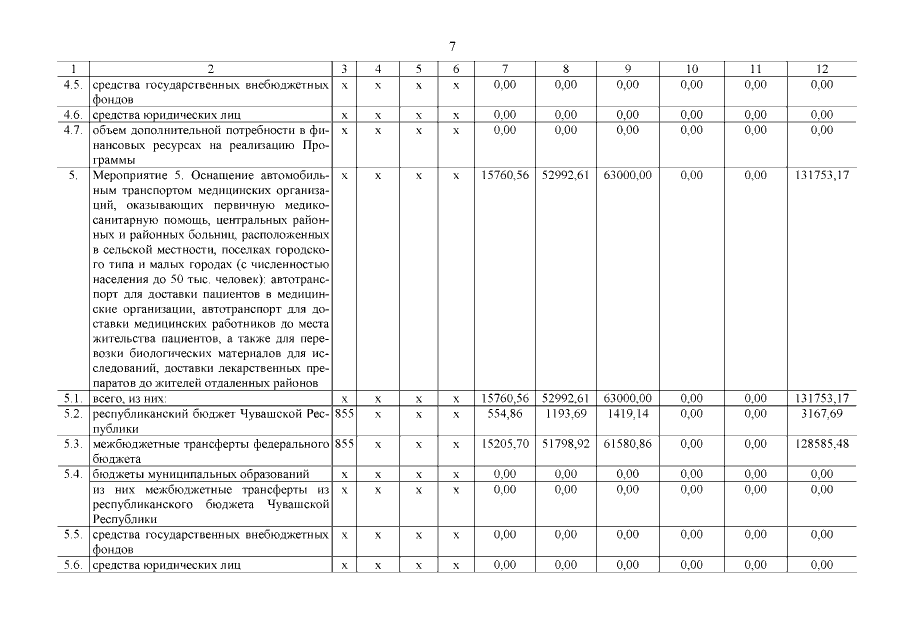 7

| 1 | 2 | 3 | 4 | 5 | 6 | 7 | 8 | 9 | 10 | 11 | 12 |
|---|---|---|---|---|---|---|---|---|---|---|---|
| 4.5. | средства государственных внебюджетных фондов | х | х | х | х | 0,00 | 0,00 | 0,00 | 0,00 | 0,00 | 0,00 |
| 4.6. | средства юридических лиц | х | х | х | х | 0,00 | 0,00 | 0,00 | 0,00 | 0,00 | 0,00 |
| 4.7. | объем дополнительной потребности в финансовых ресурсах на реализацию Программы | х | х | х | х | 0,00 | 0,00 | 0,00 | 0,00 | 0,00 | 0,00 |
| 5. | Мероприятие 5. Оснащение автомобильным транспортом медицинских организаций, оказывающих первичную медико-санитарную помощь, центральных районных и районных больниц, расположенных в сельской местности, поселках городского типа и малых городах (с численностью населения до 50 тыс. человек): автотранспорт для доставки пациентов в медицинские организации, автотранспорт для доставки медицинских работников до места жительства пациентов, а также для перевозки биологических материалов для исследований, доставки лекарственных препаратов до жителей отдаленных районов | х | х | х | х | 15760,56 | 52992,61 | 63000,00 | 0,00 | 0,00 | 131753,17 |
| 5.1. | всего, из них: | х | х | х | х | 15760,56 | 52992,61 | 63000,00 | 0,00 | 0,00 | 131753,17 |
| 5.2. | республиканский бюджет Чувашской Республики | 855 | х | х | х | 554,86 | 1193,69 | 1419,14 | 0,00 | 0,00 | 3167,69 |
| 5.3. | межбюджетные трансферты федерального бюджета | 855 | х | х | х | 15205,70 | 51798,92 | 61580,86 | 0,00 | 0,00 | 128585,48 |
| 5.4. | бюджеты муниципальных образований | х | х | х | х | 0,00 | 0,00 | 0,00 | 0,00 | 0,00 | 0,00 |
| | из них межбюджетные трансферты из республиканского бюджета Чувашской Республики | х | х | х | х | 0,00 | 0,00 | 0,00 | 0,00 | 0,00 | 0,00 |
| 5.5. | средства государственных внебюджетных фондов | х | х | х | х | 0,00 | 0,00 | 0,00 | 0,00 | 0,00 | 0,00 |
| 5.6. | средства юридических лиц | х | х | х | х | 0,00 | 0,00 | 0,00 | 0,00 | 0,00 | 0,00 |